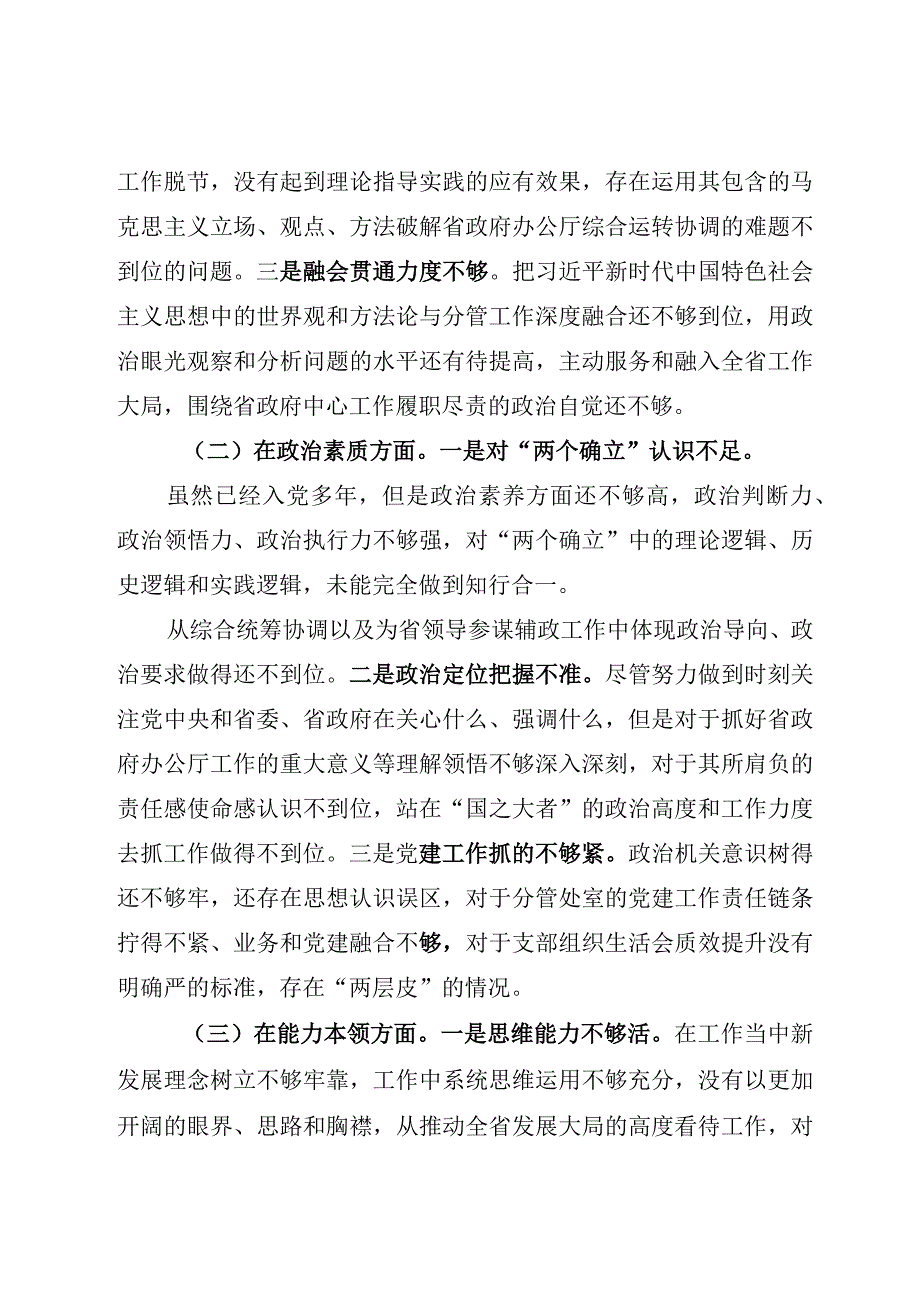 工作脱节，没有起到理论指导实践的应有效果，存在运用其包含的马克思主义立场、观点、方法破解省政府办公厅综合运转协调的难题不到位的问题。三是融会贯通力度不够。把习近平新时代中国特色社会主义思想中的世界观和方法论与分管工作深度融合还不够到位，用政治眼光观察和分析问题的水平还有待提高，主动服务和融入全省工作大局，围绕省政府中心工作履职尽责的政治自觉还不够。

（二）在政治素质方面。一是对“两个确立”认识不足。

虽然已经入党多年，但是政治素养方面还不够高，政治判断力、政治领悟力、政治执行力不够强，对“两个确立”中的理论逻辑、历史逻辑和实践逻辑，未能完全做到知行合一。

从综合统筹协调以及为省领导参谋辅政工作中体现政治导向、政治要求做得还不到位。二是政治定位把握不准。尽管努力做到时刻关注党中央和省委、省政府在关心什么、强调什么，但是对于抓好省政府办公厅工作的重大意义等理解领悟不够深入深刻，对于其所肩负的责任感使命感认识不到位，站在“国之大者”的政治高度和工作力度去抓工作做得不到位。三是党建工作抓的不够紧。政治机关意识树得还不够牢，还存在思想认识误区，对于分管处室的党建工作责任链条拧得不紧、业务和党建融合不够，对于支部组织生活会质效提升没有明确严的标准，存在“两层皮”的情况。

（三）在能力本领方面。一是思维能力不够活。在工作当中新发展理念树立不够牢靠，工作中系统思维运用不够充分，没有以更加开阔的眼界、思路和胸襟，从推动全省发展大局的高度看待工作，对